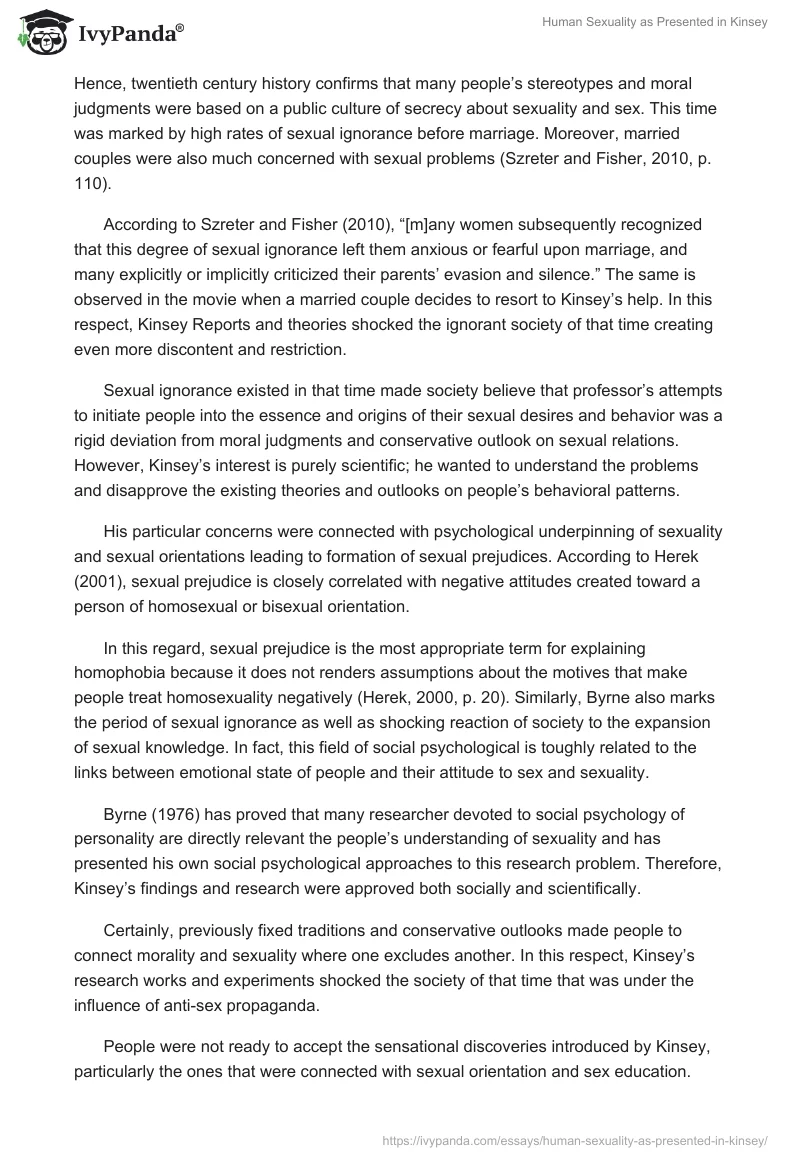 IvyPanda®

Human Sexuality as Presented in Kinsey

Hence, twentieth century history confirms that many people's stereotypes and moral judgments were based on a public culture of secrecy about sexuality and sex. This time was marked by high rates of sexual ignorance before marriage. Moreover, married couples were also much concerned with sexual problems (Szreter and Fisher, 2010, p. 110).

According to Szreter and Fisher (2010), "[m]any women subsequently recognized that this degree of sexual ignorance left them anxious or fearful upon marriage, and many explicitly or implicitly criticized their parents' evasion and silence." The same is observed in the movie when a married couple decides to resort to Kinsey's help. In this respect, Kinsey Reports and theories shocked the ignorant society of that time creating even more discontent and restriction.

Sexual ignorance existed in that time made society believe that professor's attempts to initiate people into the essence and origins of their sexual desires and behavior was a rigid deviation from moral judgments and conservative outlook on sexual relations. However, Kinsey's interest is purely scientific; he wanted to understand the problems and disapprove the existing theories and outlooks on people's behavioral patterns.

His particular concerns were connected with psychological underpinning of sexuality and sexual orientations leading to formation of sexual prejudices. According to Herek (2001), sexual prejudice is closely correlated with negative attitudes created toward a person of homosexual or bisexual orientation.

In this regard, sexual prejudice is the most appropriate term for explaining homophobia because it does not renders assumptions about the motives that make people treat homosexuality negatively (Herek, 2000, p. 20). Similarly, Byrne also marks the period of sexual ignorance as well as shocking reaction of society to the expansion of sexual knowledge. In fact, this field of social psychological is toughly related to the links between emotional state of people and their attitude to sex and sexuality.

Byrne (1976) has proved that many researcher devoted to social psychology of personality are directly relevant the people's understanding of sexuality and has presented his own social psychological approaches to this research problem. Therefore, Kinsey's findings and research were approved both socially and scientifically.

Certainly, previously fixed traditions and conservative outlooks made people to connect morality and sexuality where one excludes another. In this respect, Kinsey's research works and experiments shocked the society of that time that was under the influence of anti-sex propaganda.

People were not ready to accept the sensational discoveries introduced by Kinsey, particularly the ones that were connected with sexual orientation and sex education.

https://ivypanda.com/essays/human-sexuality-as-presented-in-kinsey/